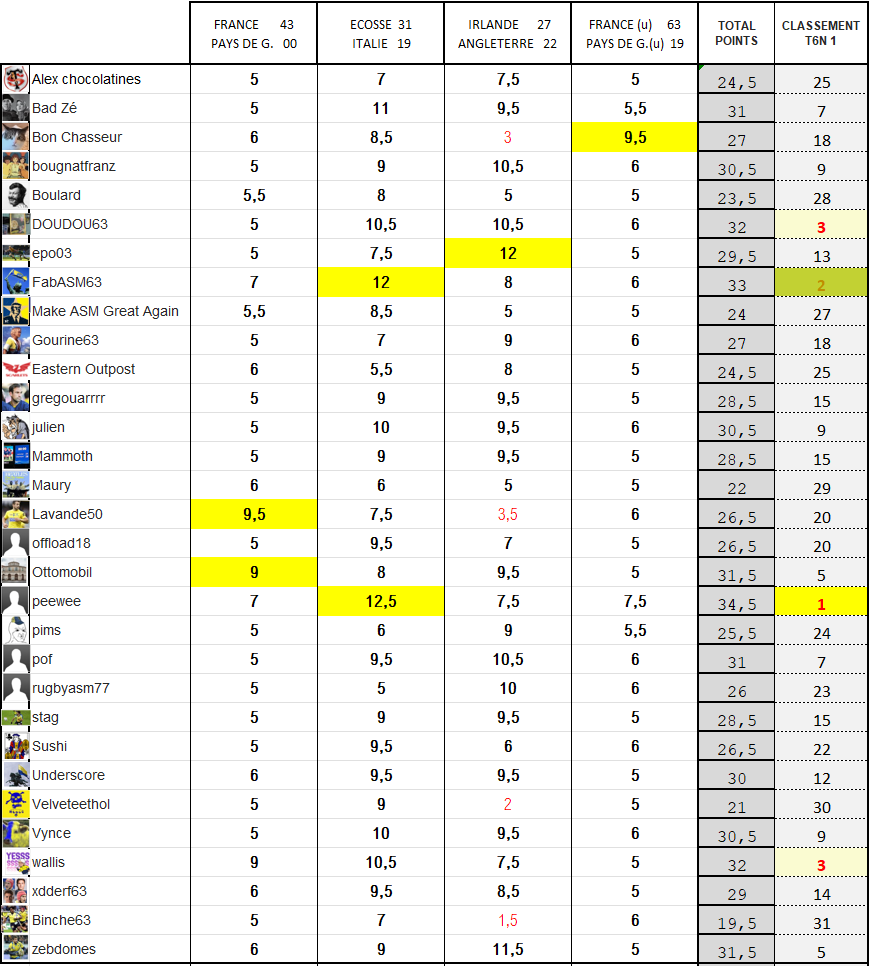 | | FRANCE 43 PAYS DE G. 00 | ECOSSE 31 ITALIE 19 | IRLANDE 27 ANGLETERRE 22 | FRANCE (u) 63 PAYS DE G.(u) 19 | TOTAL POINTS | CLASSEMENT T6N 1 |
|---|---|---|---|---|---|---|
| Alex chocolatines | 5 | 7 | 7,5 | 5 | 24,5 | 25 |
| Bad Zé | 5 | 11 | 9,5 | 5,5 | 31 | 7 |
| Bon Chasseur | 6 | 8,5 | 3 | 9,5 | 27 | 18 |
| bougnatfranz | 5 | 9 | 10,5 | 6 | 30,5 | 9 |
| Boulard | 5,5 | 8 | 5 | 5 | 23,5 | 28 |
| DOUDOU63 | 5 | 10,5 | 10,5 | 6 | 32 | 3 |
| epo03 | 5 | 7,5 | 12 | 5 | 29,5 | 13 |
| FabASM63 | 7 | 12 | 8 | 6 | 33 | 2 |
| Make ASM Great Again | 5,5 | 8,5 | 5 | 5 | 24 | 27 |
| Gourine63 | 5 | 7 | 9 | 6 | 27 | 18 |
| Eastern Outpost | 6 | 5,5 | 8 | 5 | 24,5 | 25 |
| gregouarrrr | 5 | 9 | 9,5 | 5 | 28,5 | 15 |
| julien | 5 | 10 | 9,5 | 6 | 30,5 | 9 |
| Mammoth | 5 | 9 | 9,5 | 5 | 28,5 | 15 |
| Maury | 6 | 6 | 5 | 5 | 22 | 29 |
| Lavande50 | 9,5 | 7,5 | 3,5 | 6 | 26,5 | 20 |
| offload18 | 5 | 9,5 | 7 | 5 | 26,5 | 20 |
| Ottomobil | 9 | 8 | 9,5 | 5 | 31,5 | 5 |
| peewee | 7 | 12,5 | 7,5 | 7,5 | 34,5 | 1 |
| pims | 5 | 6 | 9 | 5,5 | 25,5 | 24 |
| pof | 5 | 9,5 | 10,5 | 6 | 31 | 7 |
| rugbyasm77 | 5 | 5 | 10 | 6 | 26 | 23 |
| stag | 5 | 9 | 9,5 | 5 | 28,5 | 15 |
| Sushi | 5 | 9,5 | 6 | 6 | 26,5 | 22 |
| Underscore | 6 | 9,5 | 9,5 | 5 | 30 | 12 |
| Velveteethol | 5 | 9 | 2 | 5 | 21 | 30 |
| Vynce | 5 | 10 | 9,5 | 6 | 30,5 | 9 |
| wallis | 9 | 10,5 | 7,5 | 5 | 32 | 3 |
| xdderf63 | 6 | 9,5 | 8,5 | 5 | 29 | 14 |
| Binche63 | 5 | 7 | 1,5 | 6 | 19,5 | 31 |
| zebdomes | 6 | 9 | 11,5 | 5 | 31,5 | 5 |